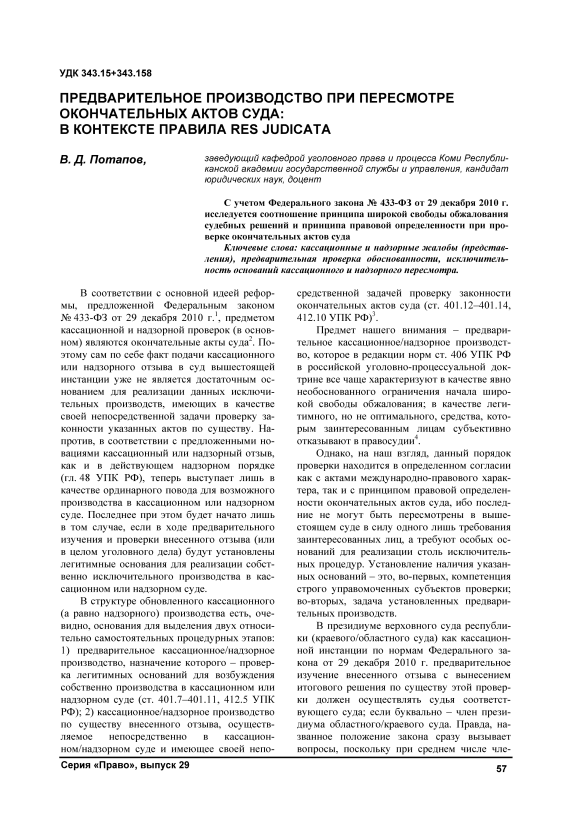 УДК 343.15+343.158

ПРЕДВАРИТЕЛЬНОЕ ПРОИЗВОДСТВО ПРИ ПЕРЕСМОТРЕ ОКОНЧАТЕЛЬНЫХ АКТОВ СУДА: В КОНТЕКСТЕ ПРАВИЛА RES JUDICATA

В. Д. Потапов,

заведующий кафедрой уголовного права и процесса Коми Республиканской академии государственной службы и управления, кандидат юридических наук, доцент

С учетом Федерального закона № 433-ФЗ от 29 декабря 2010 г. исследуется соотношение принципа широкой свободы обжалования судебных решений и принципа правовой определенности при проверке окончательных актов суда

Ключевые слова: кассационные и надзорные жалобы (представления), предварительная проверка обоснованности, исключительность оснований кассационного и надзорного пересмотра.

В соответствии с основной идеей реформы, предложенной Федеральным законом № 433-ФЗ от 29 декабря 2010 г.$^1$, предметом кассационной и надзорной проверок (в основном) являются окончательные акты суда$^2$. Поэтому сам по себе факт подачи кассационного или надзорного отзыва в суд вышестоящей инстанции уже не является достаточным основанием для реализации данных исключительных производств, имеющих в качестве своей непосредственной задачи проверку законности указанных актов по существу. Напротив, в соответствии с предложенными новациями кассационный или надзорный отзыв, как и в действующем надзорном порядке (гл. 48 УПК РФ), теперь выступает лишь в качестве ординарного повода для возможного производства в кассационном или надзорном суде. Последнее при этом будет начато лишь в том случае, если в ходе предварительного изучения и проверки внесенного отзыва (или в целом уголовного дела) будут установлены легитимные основания для реализации собственно исключительного производства в кассационном или надзорном суде.

В структуре обновленного кассационного (а равно надзорного) производства есть, очевидно, основания для выделения двух относительно самостоятельных процедурных этапов: 1) предварительное кассационное/надзорное производство, назначение которого – проверка легитимных оснований для возбуждения собственно производства в кассационном или надзорном суде (ст. 401.7–401.11, 412.5 УПК РФ); 2) кассационное/надзорное производство по существу внесенного отзыва, осуществляемое непосредственно в кассационном/надзорном суде и имеющее своей непосредственной задачей проверку законности окончательных актов суда (ст. 401.12–401.14, 412.10 УПК РФ)$^3$.

Предмет нашего внимания – предварительное кассационное/надзорное производство, которое в редакции норм ст. 406 УПК РФ в российской уголовно-процессуальной доктрине все чаще характеризуют в качестве явно необоснованного ограничения начала широкой свободы обжалования; в качестве легитимного, но не оптимального, средства, которым заинтересованным лицам субъективно отказывают в правосудии$^4$.

Однако, на наш взгляд, данный порядок проверки находится в определенном согласии как с актами международно-правового характера, так и с принципом правовой определенности окончательных актов суда, ибо последние не могут быть пересмотрены в вышестоящем суде в силу одного лишь требования заинтересованных лиц, а требуют особых оснований для реализации столь исключительных процедур. Установление наличия указанных оснований – это, во-первых, компетенция строго управомоченных субъектов проверки; во-вторых, задача установленных предварительных производств.

В президиуме верховного суда республики (краевого/областного суда) как кассационной инстанции по нормам Федерального закона от 29 декабря 2010 г. предварительное изучение внесенного отзыва с вынесением итогового решения по существу этой проверки должен осуществлять судья соответствующего суда; если буквально – член президиума областного/краевого суда. Правда, названное положение закона сразу вызывает вопросы, поскольку при среднем числе чле-

Серия «Право», выпуск 29

57